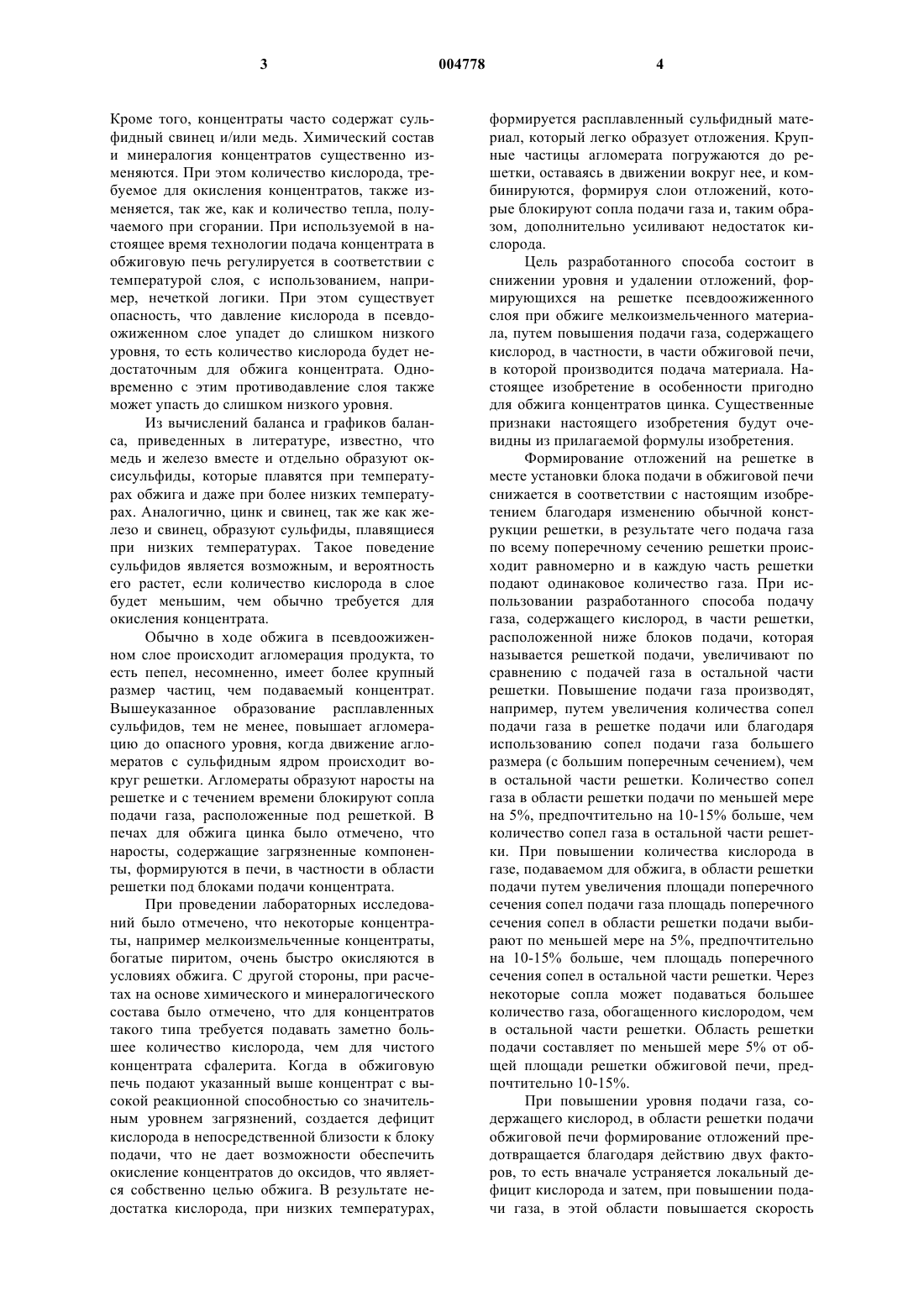 3                                   004778                                   4

Кроме того, концентраты часто содержат сульфидный свинец и/или медь. Химический состав и минералогия концентратов существенно изменяются. При этом количество кислорода, требуемое для окисления концентратов, также изменяется, так же, как и количество тепла, получаемого при сгорании. При используемой в настоящее время технологии подача концентрата в обжиговую печь регулируется в соответствии с температурой слоя, с использованием, например, нечеткой логики. При этом существует опасность, что давление кислорода в псевдоожиженном слое упадет до слишком низкого уровня, то есть количество кислорода будет недостаточным для обжига концентрата. Одновременно с этим противодавление слоя также может упасть до слишком низкого уровня.

Из вычислений баланса и графиков баланса, приведенных в литературе, известно, что медь и железо вместе и отдельно образуют оксисульфиды, которые плавятся при температурах обжига и даже при более низких температурах. Аналогично, цинк и свинец, так же как железо и свинец, образуют сульфиды, плавящиеся при низких температурах. Такое поведение сульфидов является возможным, и вероятность его растет, если количество кислорода в слое будет меньшим, чем обычно требуется для окисления концентрата.

Обычно в ходе обжига в псевдоожиженном слое происходит агломерация продукта, то есть пепел, несомненно, имеет более крупный размер частиц, чем подаваемый концентрат. Вышеуказанное образование расплавленных сульфидов, тем не менее, повышает агломерацию до опасного уровня, когда движение агломератов с сульфидным ядром происходит вокруг решетки. Агломераты образуют наросты на решетке и с течением времени блокируют сопла подачи газа, расположенные под решеткой. В печах для обжига цинка было отмечено, что наросты, содержащие загрязненные компоненты, формируются в печи, в частности в области решетки под блоками подачи концентрата.

При проведении лабораторных исследований было отмечено, что некоторые концентраты, например мелкоизмельченные концентраты, богатые пиритом, очень быстро окисляются в условиях обжига. С другой стороны, при расчетах на основе химического и минералогического состава было отмечено, что для концентратов такого типа требуется подавать заметно большее количество кислорода, чем для чистого концентрата сфалерита. Когда в обжиговую печь подают указанный выше концентрат с высокой реакционной способностью со значительным уровнем загрязнений, создается дефицит кислорода в непосредственной близости к блоку подачи, что не дает возможности обеспечить окисление концентратов до оксидов, что является собственно целью обжига. В результате недостатка кислорода, при низких температурах, формируется расплавленный сульфидный материал, который легко образует отложения. Крупные частицы агломерата погружаются до решетки, оставаясь в движении вокруг нее, и комбинируются, формируя слои отложений, которые блокируют сопла подачи газа и, таким образом, дополнительно усиливают недостаток кислорода.

Цель разработанного способа состоит в снижении уровня и удалении отложений, формирующихся на решетке псевдоожиженного слоя при обжиге мелкоизмельченного материала, путем повышения подачи газа, содержащего кислород, в частности, в части обжиговой печи, в которой производится подача материала. Настоящее изобретение в особенности пригодно для обжига концентратов цинка. Существенные признаки настоящего изобретения будут очевидны из прилагаемой формулы изобретения.

Формирование отложений на решетке в месте установки блока подачи в обжиговой печи снижается в соответствии с настоящим изобретением благодаря изменению обычной конструкции решетки, в результате чего подача газа по всему поперечному сечению решетки происходит равномерно и в каждую часть решетки подают одинаковое количество газа. При использовании разработанного способа подачу газа, содержащего кислород, в части решетки, расположенной ниже блоков подачи, которая называется решеткой подачи, увеличивают по сравнению с подачей газа в остальной части решетки. Повышение подачи газа производят, например, путем увеличения количества сопел подачи газа в решетке подачи или благодаря использованию сопел подачи газа большего размера (с большим поперечным сечением), чем в остальной части решетки. Количество сопел газа в области решетки подачи по меньшей мере на 5%, предпочтительно на 10-15% больше, чем количество сопел газа в остальной части решетки. При повышении количества кислорода в газе, подаваемом для обжига, в области решетки подачи путем увеличения площади поперечного сечения сопел подачи газа площадь поперечного сечения сопел в области решетки подачи выбирают по меньшей мере на 5%, предпочтительно на 10-15% больше, чем площадь поперечного сечения сопел в остальной части решетки. Через некоторые сопла может подаваться большее количество газа, обогащенного кислородом, чем в остальной части решетки. Область решетки подачи составляет по меньшей мере 5% от общей площади решетки обжиговой печи, предпочтительно 10-15%.

При повышении уровня подачи газа, содержащего кислород, в области решетки подачи обжиговой печи формирование отложений предотвращается благодаря действию двух факторов, то есть вначале устраняется локальный дефицит кислорода и затем, при повышении подачи газа, в этой области повышается скорость